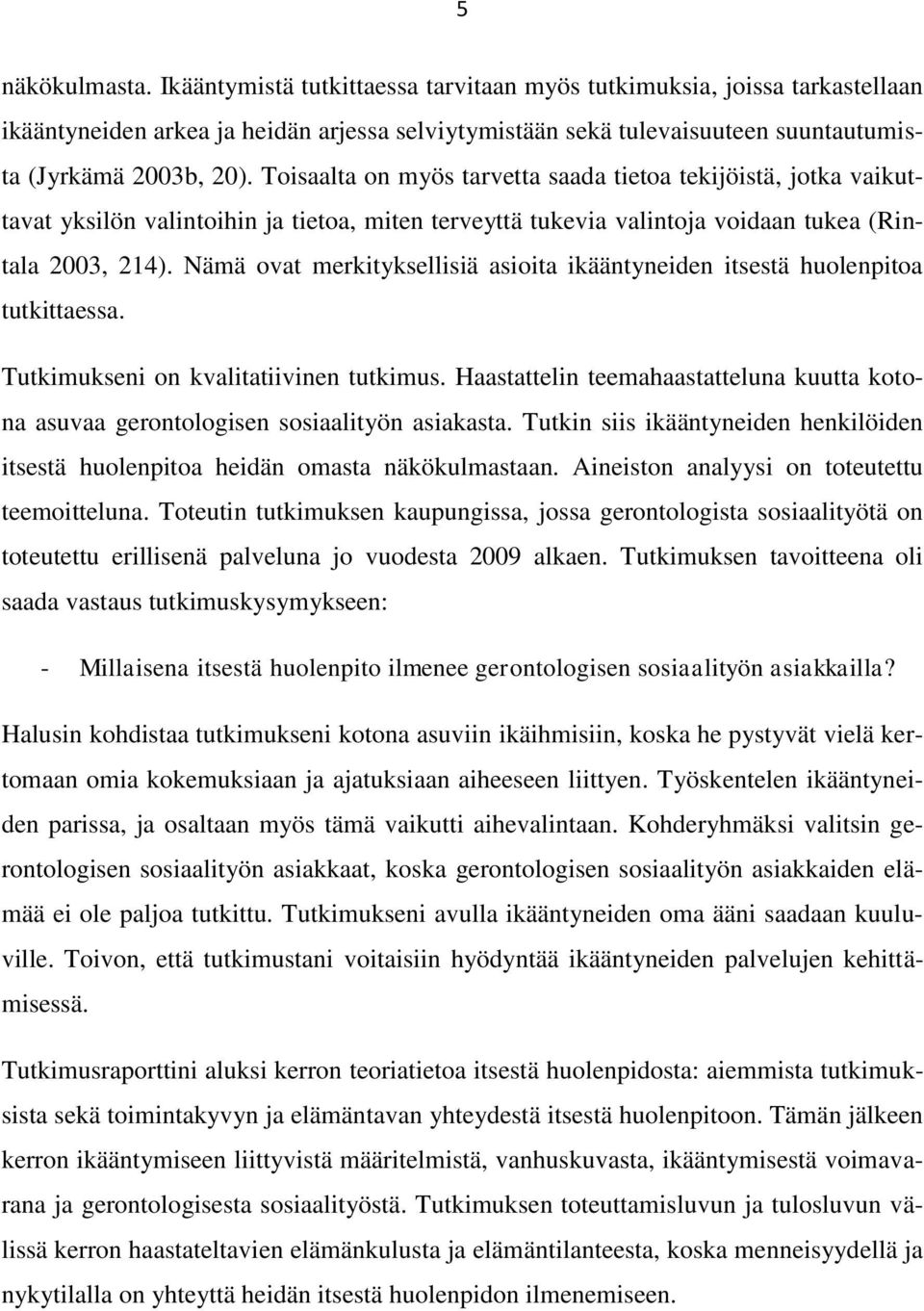 5

näkökulmasta. Ikääntymistä tutkittaessa tarvitaan myös tutkimuksia, joissa tarkastellaan ikääntyneiden arkea ja heidän arjessa selviytymistään sekä tulevaisuuteen suuntautumista (Jyrkämä 2003b, 20). Toisaalta on myös tarvetta saada tietoa tekijöistä, jotka vaikuttavat yksilön valintoihin ja tietoa, miten terveyttä tukevia valintoja voidaan tukea (Rintala 2003, 214). Nämä ovat merkityksellisiä asioita ikääntyneiden itsestä huolenpitoa tutkittaessa.

Tutkimukseni on kvalitatiivinen tutkimus. Haastattelin teemahaastatteluna kuutta kotona asuvaa gerontologisen sosiaalityön asiakasta. Tutkin siis ikääntyneiden henkilöiden itsestä huolenpitoa heidän omasta näkökulmastaan. Aineiston analyysi on toteutettu teemoitteluna. Toteutin tutkimuksen kaupungissa, jossa gerontologista sosiaalityötä on toteutettu erillisenä palveluna jo vuodesta 2009 alkaen. Tutkimuksen tavoitteena oli saada vastaus tutkimuskysymykseen:

- Millaisena itsestä huolenpito ilmenee gerontologisen sosiaalityön asiakkailla?

Halusin kohdistaa tutkimukseni kotona asuviin ikäihmisiin, koska he pystyvät vielä kertomaan omia kokemuksiaan ja ajatuksiaan aiheeseen liittyen. Työskentelen ikääntyneiden parissa, ja osaltaan myös tämä vaikutti aihevalintaan. Kohderyhmäksi valitsin gerontologisen sosiaalityön asiakkaat, koska gerontologisen sosiaalityön asiakkaiden elämää ei ole paljoa tutkittu. Tutkimukseni avulla ikääntyneiden oma ääni saadaan kuuluville. Toivon, että tutkimustani voitaisiin hyödyntää ikääntyneiden palvelujen kehittämisessä.

Tutkimusraporttini aluksi kerron teoriatietoa itsestä huolenpidosta: aiemmista tutkimuksista sekä toimintakyvyn ja elämäntavan yhteydestä itsestä huolenpitoon. Tämän jälkeen kerron ikääntymiseen liittyvistä määritelmistä, vanhuskuvasta, ikääntymisestä voimavarana ja gerontologisesta sosiaalityöstä. Tutkimuksen toteuttamisluvun ja tulosluvun välissä kerron haastateltavien elämänkulusta ja elämäntilanteesta, koska menneisyydellä ja nykytilalla on yhteyttä heidän itsestä huolenpidon ilmenemiseen.